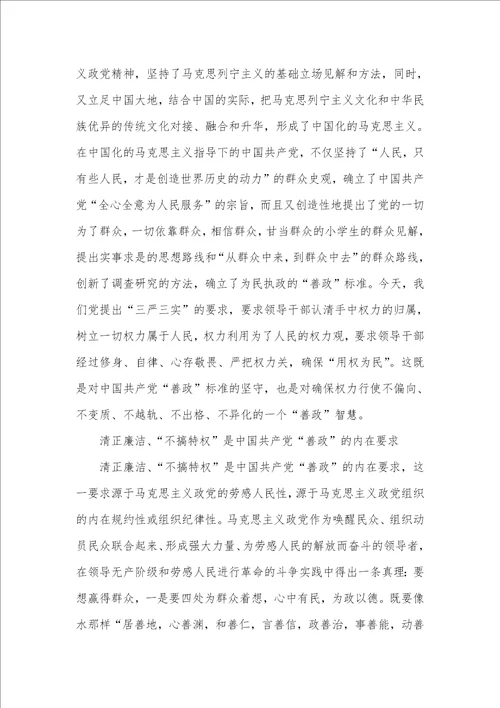 义政党精神，坚持了马克思列宁主义的基础立场见解和方法，同时，又立足中国大地，结合中国的实际，把马克思列宁主义文化和中华民族优异的传统文化对接、融合和升华，形成了中国化的马克思主义。在中国化的马克思主义指导下的中国共产党，不仅坚持了“人民，只有些人民，才是创造世界历史的动力”的群众史观，确立了中国共产党“全心全意为人民服务”的宗旨，而且又创造性地提出了党的一切为了群众，一切依靠群众，相信群众，甘当群众的小学生的群众见解，提出实事求是的思想路线和“从群众中来，到群众中去”的群众路线，创新了调查研究的方法，确立了为民执政的“善政”标准。今天，我们党提出“三严三实”的要求，要求领导干部认清手中权力的归属，树立一切权力属于人民，权力利用为了人民的权力观，要求领导干部经过修身、自律、心存敬畏、严把权力关，确保“用权为民”。这既是对中国共产党“善政”标准的坚守，也是对确保权力行使不偏向、不变质、不越轨、不出格、不异化的一个“善政”智慧。

清正廉洁、“不搞特权”是中国共产党“善政”的内在要求

清正廉洁、“不搞特权”是中国共产党“善政”的内在要求，这一要求源于马克思主义政党的劳感人民性，源于马克思主义政党组织的内在规约性或组织纪律性。马克思主义政党作为唤醒民众、组织动员民众联合起来、形成强大力量、为劳感人民的解放而奋斗的领导者，在领导无产阶级和劳感人民进行革命的斗争实践中得出一条真理：要想赢得群众，一是要四处为群众着想，心中有民，为政以德。既要像水那样“居善地，心善渊，和善仁，言善信，政善治，事善能，动善